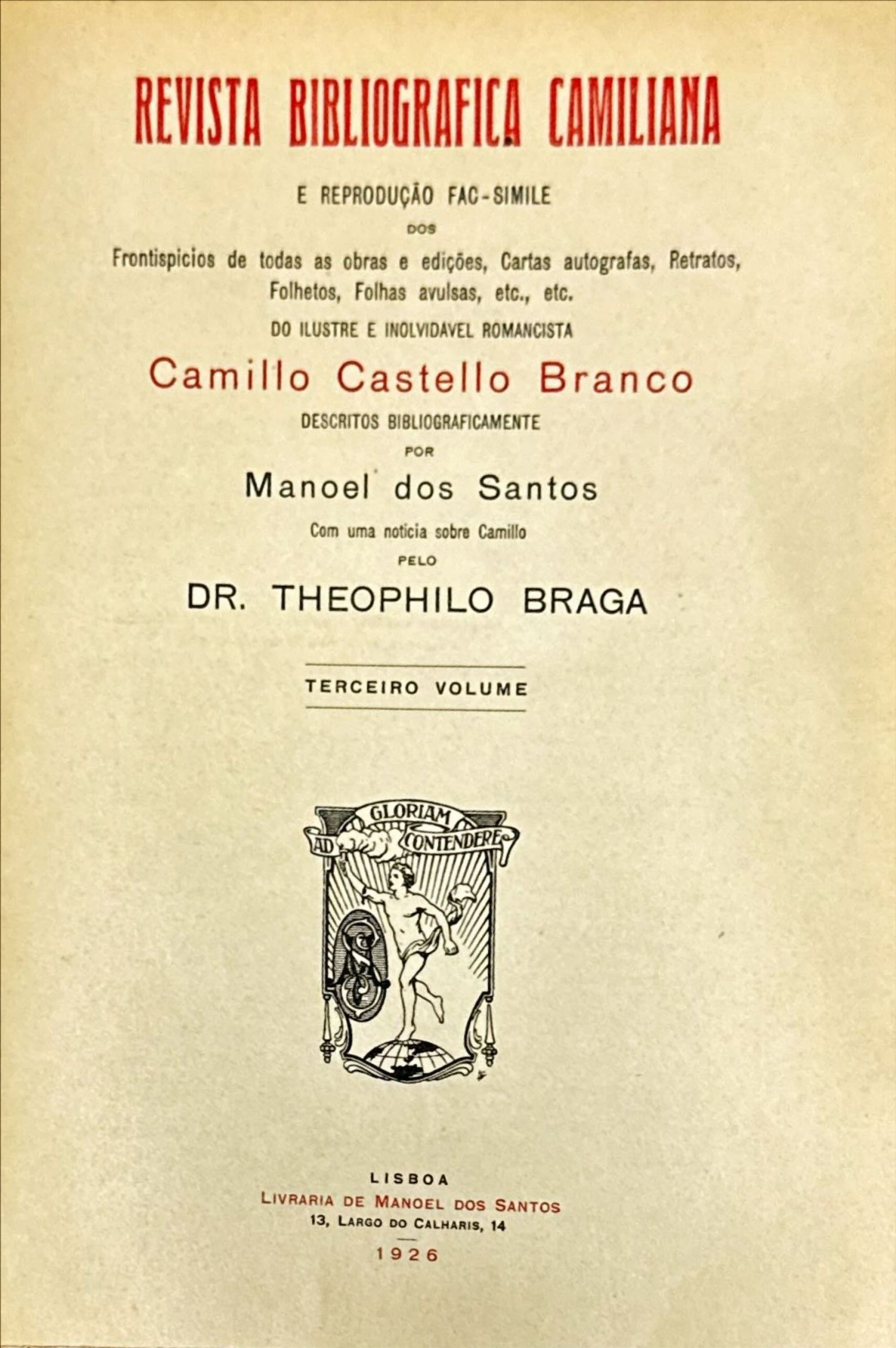 REVISTA BIBLIOGRAFICA CAMILIANA

E REPRODUÇÃO FAC-SIMILE

DOS

Frontispicios de todas as obras e edições, Cartas autografas, Retratos, Folhetos, Folhas avulsas, etc., etc.

DO ILUSTRE E INOLVIDAVEL ROMANCISTA

Camillo Castello Branco

DESCRITOS BIBLIOGRAFICAMENTE

POR

Manoel dos Santos

Com uma noticia sobre Camillo

PELO

DR. THEOPHILO BRAGA

TERCEIRO VOLUME

AD GLORIAM CONTENDERE

LISBOA
LIVRARIA DE MANOEL DOS SANTOS
13, LARGO DO CALHARIS, 14

1926